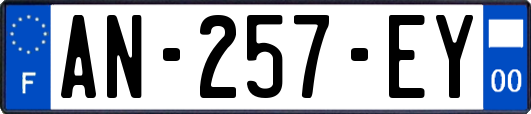 F

AN-257-EY

00